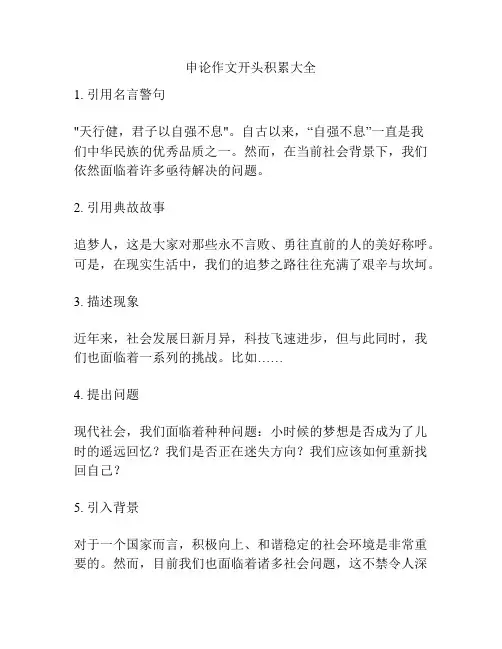 申论作文开头积累大全

1. 引用名言警句

"天行健，君子以自强不息"。自古以来，“自强不息”一直是我们中华民族的优秀品质之一。然而，在当前社会背景下，我们依然面临着许多亟待解决的问题。

2. 引用典故故事

追梦人，这是大家对那些永不言败、勇往直前的人的美好称呼。可是，在现实生活中，我们的追梦之路往往充满了艰辛与坎坷。

3. 描述现象

近年来，社会发展日新月异，科技飞速进步，但与此同时，我们也面临着一系列的挑战。比如……

4. 提出问题

现代社会，我们面临着种种问题：小时候的梦想是否成为了儿时的遥远回忆？我们是否正在迷失方向？我们应该如何重新找回自己？

5. 引入背景

对于一个国家而言，积极向上、和谐稳定的社会环境是非常重要的。然而，目前我们也面临着诸多社会问题，这不禁令人深